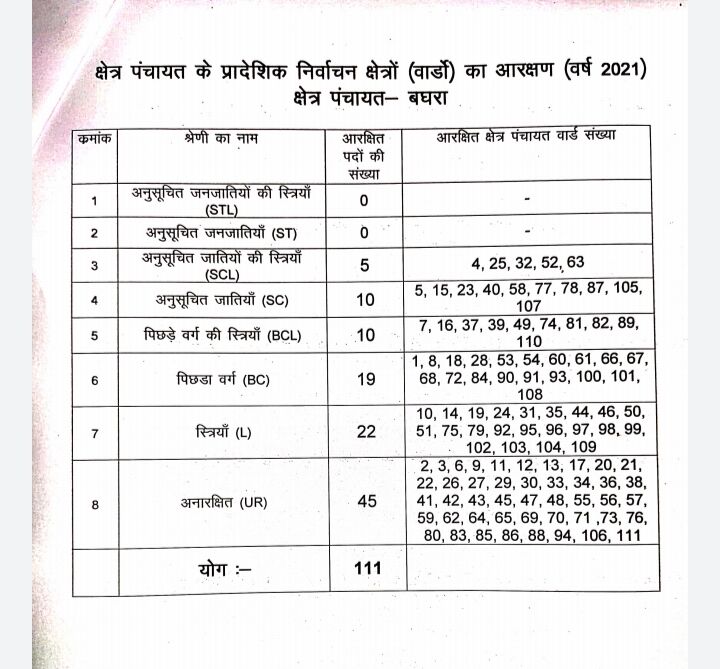 क्षेत्र पंचायत के प्रादेशिक निर्वाचन क्षेत्रों (वार्डो) का आरक्षण (वर्ष 2021)
क्षेत्र पंचायत– बघरा

| कमांक | श्रेणी का नाम | आरक्षित पदों की संख्या | आरक्षित क्षेत्र पंचायत वार्ड संख्या |
|---|---|---|---|
| 1 | अनुसूचित जनजातियों की स्त्रियाँ (STL) | 0 | - |
| 2 | अनुसूचित जनजातियाँ (ST) | 0 | - |
| 3 | अनुसूचित जातियों की स्त्रियाँ (SCL) | 5 | 4, 25, 32, 52, 63 |
| 4 | अनुसूचित जातियाँ (SC) | 10 | 5, 15, 23, 40, 58, 77, 78, 87, 105, 107 |
| 5 | पिछड़े वर्ग की स्त्रियाँ (BCL) | 10 | 7, 16, 37, 39, 49, 74, 81, 82, 89, 110 |
| 6 | पिछडा वर्ग (BC) | 19 | 1, 8, 18, 28, 53, 54, 60, 61, 66, 67, 68, 72, 84, 90, 91, 93, 100, 101, 108 |
| 7 | स्त्रियाँ (L) | 22 | 10, 14, 19, 24, 31, 35, 44, 46, 50, 51, 75, 79, 92, 95, 96, 97, 98, 99, 102, 103, 104, 109 |
| 8 | अनारक्षित (UR) | 45 | 2, 3, 6, 9, 11, 12, 13, 17, 20, 21, 22, 26, 27, 29, 30, 33, 34, 36, 38, 41, 42, 43, 45, 47, 48, 55, 56, 57, 59, 62, 64, 65, 69, 70, 71 ,73, 76, 80, 83, 85, 86, 88, 94, 106, 111 |
| | योग :– | 111 | |